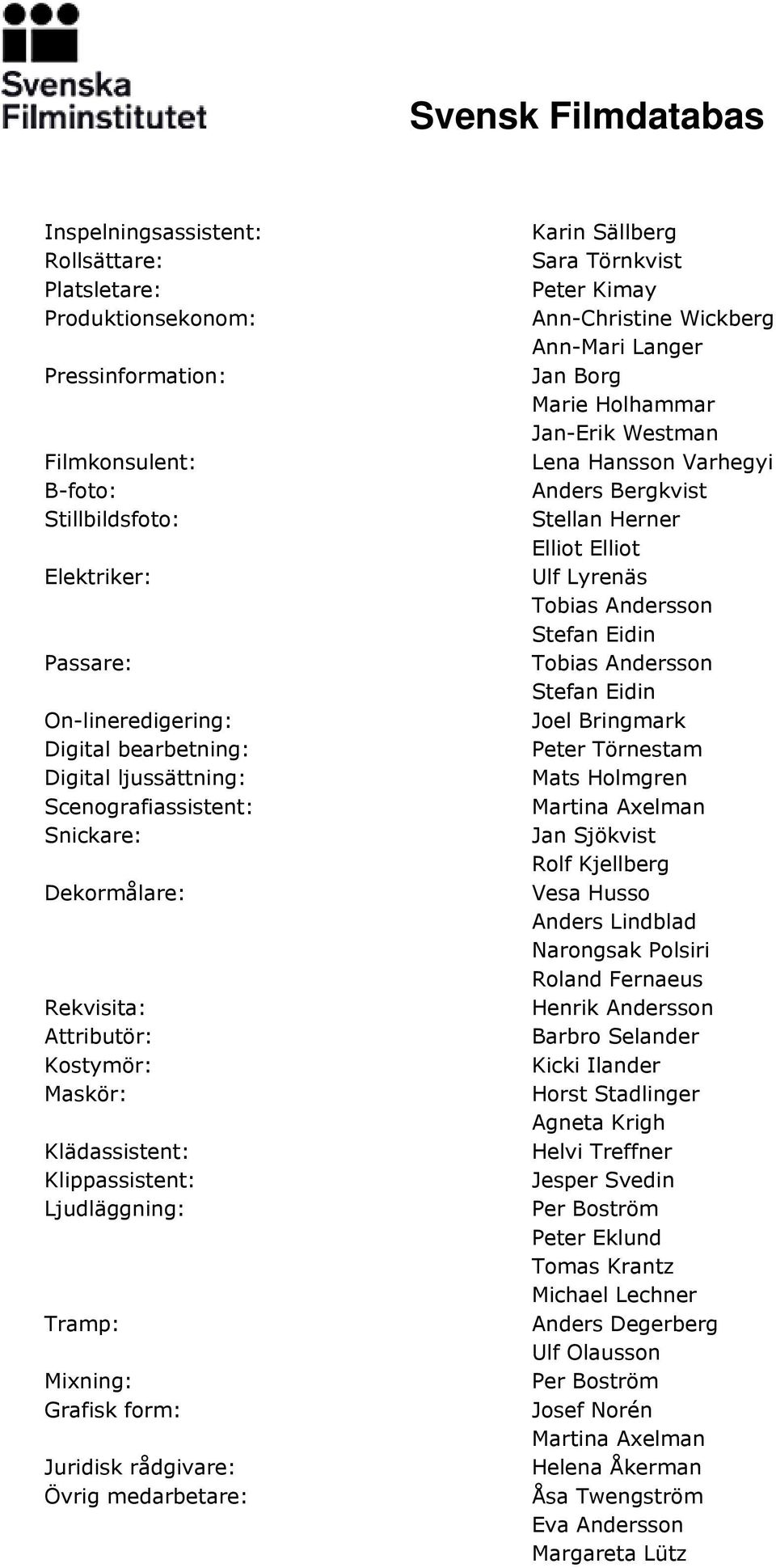 Svenska Filminstitutet

Svensk Filmdatabas

| | |
|---|---|
| Inspelningsassistent: | Karin Sällberg |
| Rollsättare: | Sara Törnkvist |
| Platsletare: | Peter Kimay |
| Produktionsekonom: | Ann-Christine Wickberg |
| | Ann-Mari Langer |
| Pressinformation: | Jan Borg |
| | Marie Holhammar |
| | Jan-Erik Westman |
| Filmkonsulent: | Lena Hansson Varhegyi |
| B-foto: | Anders Bergkvist |
| Stillbildsfoto: | Stellan Herner |
| | Elliot Elliot |
| Elektriker: | Ulf Lyrenäs |
| | Tobias Andersson |
| | Stefan Eidin |
| Passare: | Tobias Andersson |
| | Stefan Eidin |
| On-lineredigering: | Joel Bringmark |
| Digital bearbetning: | Peter Törnestam |
| Digital ljussättning: | Mats Holmgren |
| Scenografiassistent: | Martina Axelman |
| Snickare: | Jan Sjökvist |
| | Rolf Kjellberg |
| Dekormålare: | Vesa Husso |
| | Anders Lindblad |
| | Narongsak Polsiri |
| | Roland Fernaeus |
| Rekvisita: | Henrik Andersson |
| Attributör: | Barbro Selander |
| Kostymör: | Kicki Ilander |
| Maskör: | Horst Stadlinger |
| | Agneta Krigh |
| Klädassistent: | Helvi Treffner |
| Klippassistent: | Jesper Svedin |
| Ljudläggning: | Per Boström |
| | Peter Eklund |
| | Tomas Krantz |
| | Michael Lechner |
| Tramp: | Anders Degerberg |
| | Ulf Olausson |
| Mixning: | Per Boström |
| Grafisk form: | Josef Norén |
| | Martina Axelman |
| Juridisk rådgivare: | Helena Åkerman |
| Övrig medarbetare: | Åsa Twengström |
| | Eva Andersson |
| | Margareta Lütz |